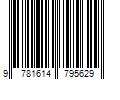 9 781614 795629